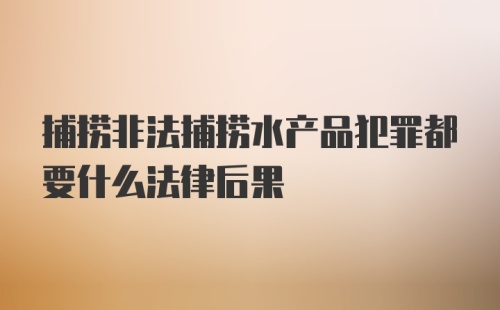 捕捞非法捕捞水产品犯罪都要什么法律后果